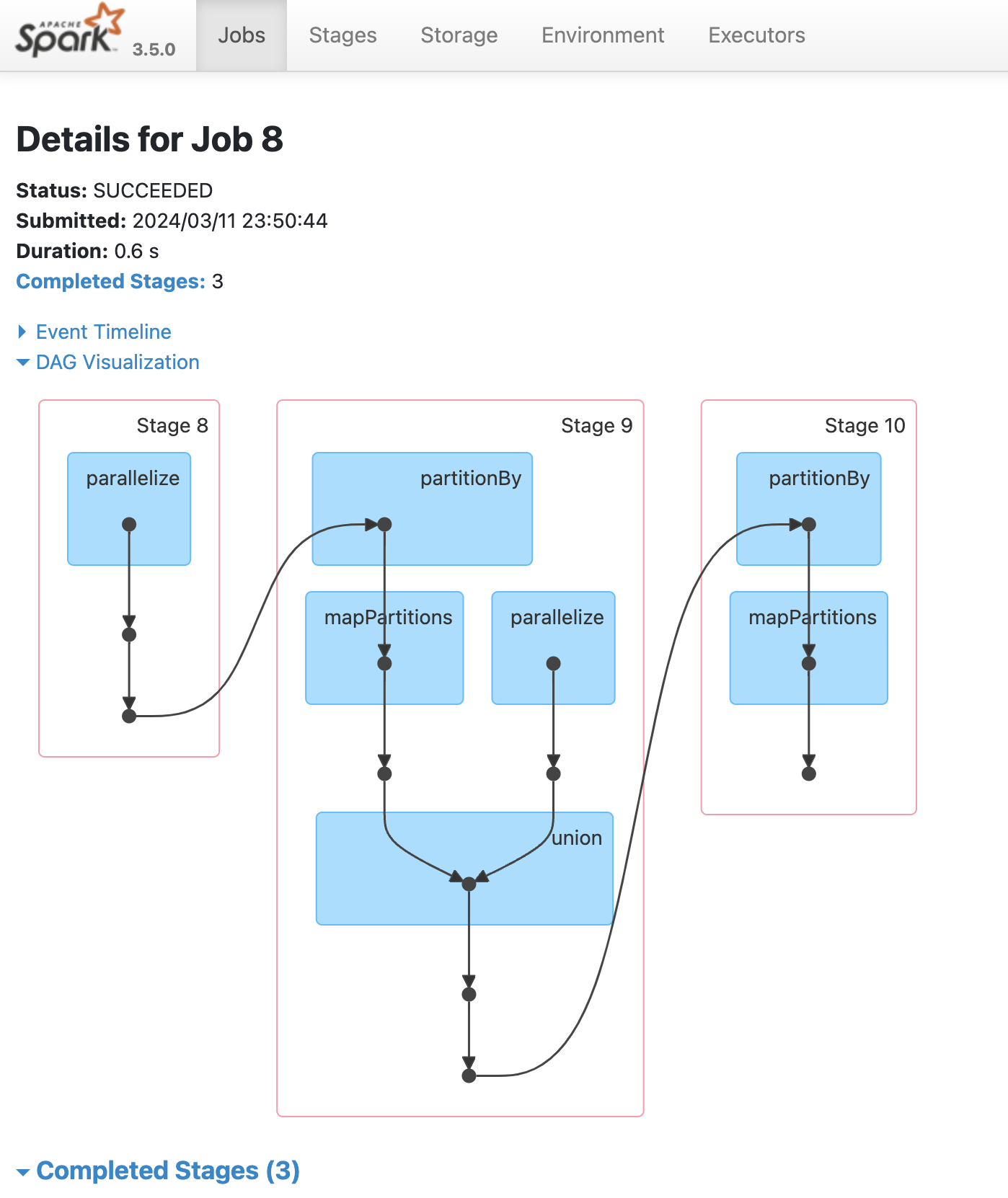 APACHE Spark 3.5.0

Jobs Stages Storage Environment Executors

Details for Job 8

Status: SUCCEEDED
Submitted: 2024/03/11 23:50:44
Duration: 0.6 s
Completed Stages: 3

Event Timeline
DAG Visualization

Stage 8
parallelize

Stage 9
partitionBy
mapPartitions
parallelize
union

Stage 10
partitionBy
mapPartitions

Completed Stages (3)